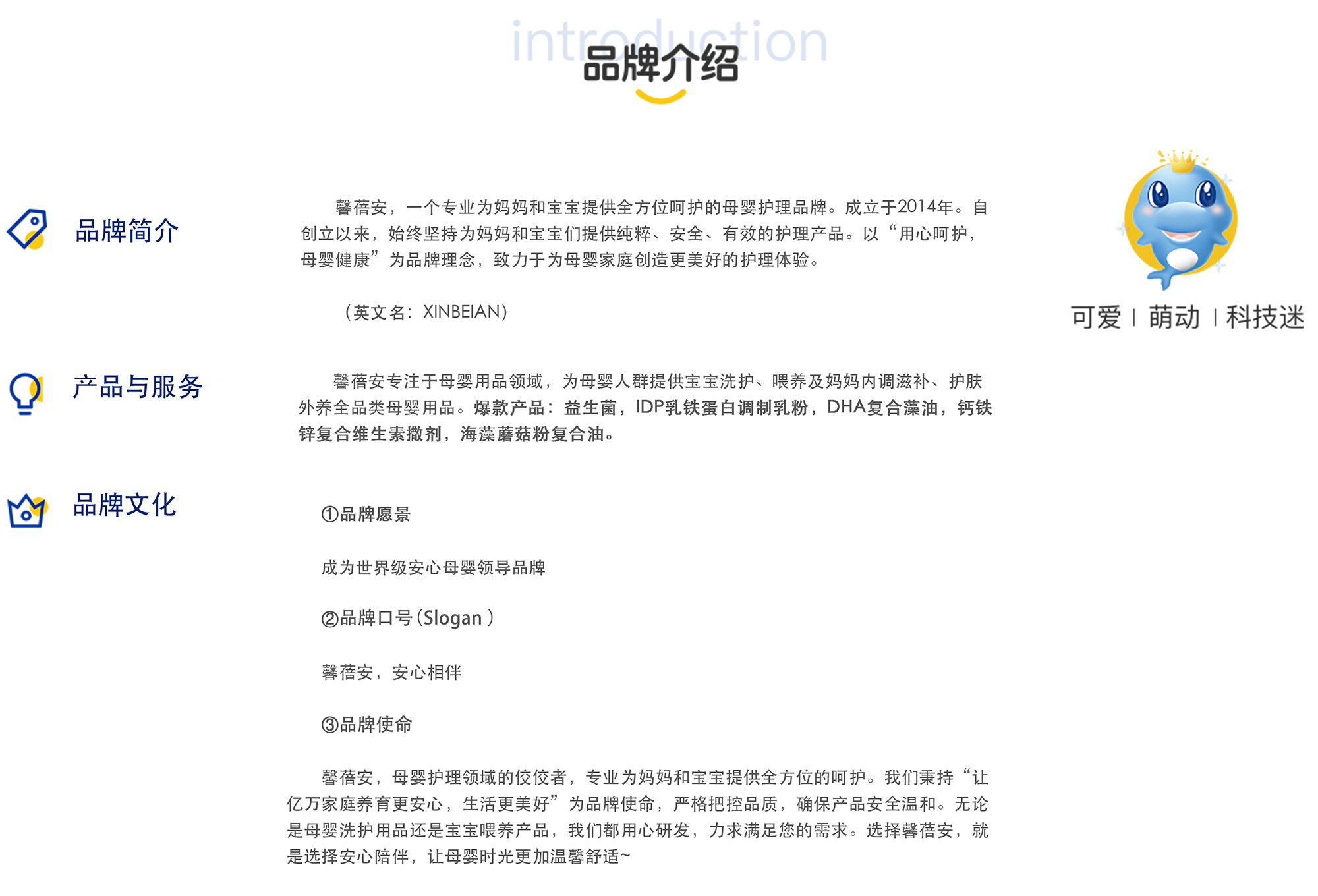 introduction
品牌介绍

品牌简介

馨蓓安，一个专业为妈妈和宝宝提供全方位呵护的母婴护理品牌。成立于2014年。自创立以来，始终坚持为妈妈和宝宝们提供纯粹、安全、有效的护理产品。以“用心呵护，母婴健康”为品牌理念，致力于为母婴家庭创造更美好的护理体验。

（英文名：XINBEIAN）

可爱 | 萌动 | 科技迷

产品与服务

馨蓓安专注于母婴用品领域，为母婴人群提供宝宝洗护、喂养及妈妈内调滋补、护肤外养全品类母婴用品。爆款产品：益生菌，IDP乳铁蛋白调制乳粉，DHA复合藻油，钙铁锌复合维生素撒剂，海藻蘑菇粉复合油。

品牌文化

①品牌愿景

成为世界级安心母婴领导品牌

②品牌口号（Slogan）

馨蓓安，安心相伴

③品牌使命

馨蓓安，母婴护理领域的佼佼者，专业为妈妈和宝宝提供全方位的呵护。我们秉持“让亿万家庭养育更安心，生活更美好”为品牌使命，严格把控品质，确保产品安全温和。无论是母婴洗护用品还是宝宝喂养产品，我们都用心研发，力求满足您的需求。选择馨蓓安，就是选择安心陪伴，让母婴时光更加温馨舒适~